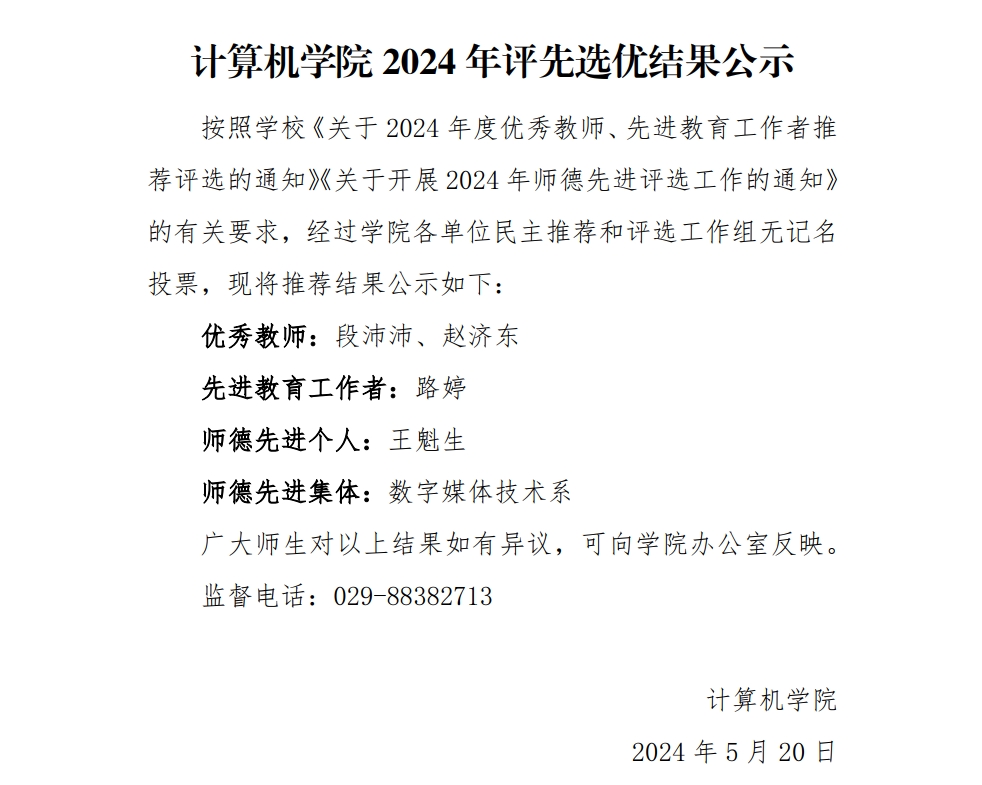 计算机学院 2024 年评先选优结果公示

按照学校《关于 2024 年度优秀教师、先进教育工作者推荐评选的通知》《关于开展 2024 年师德先进评选工作的通知》的有关要求，经过学院各单位民主推荐和评选工作组无记名投票，现将推荐结果公示如下：

优秀教师：段沛沛、赵济东

先进教育工作者：路婷

师德先进个人：王魁生

师德先进集体：数字媒体技术系

广大师生对以上结果如有异议，可向学院办公室反映。

监督电话：029-88382713

计算机学院

2024 年 5 月 20 日